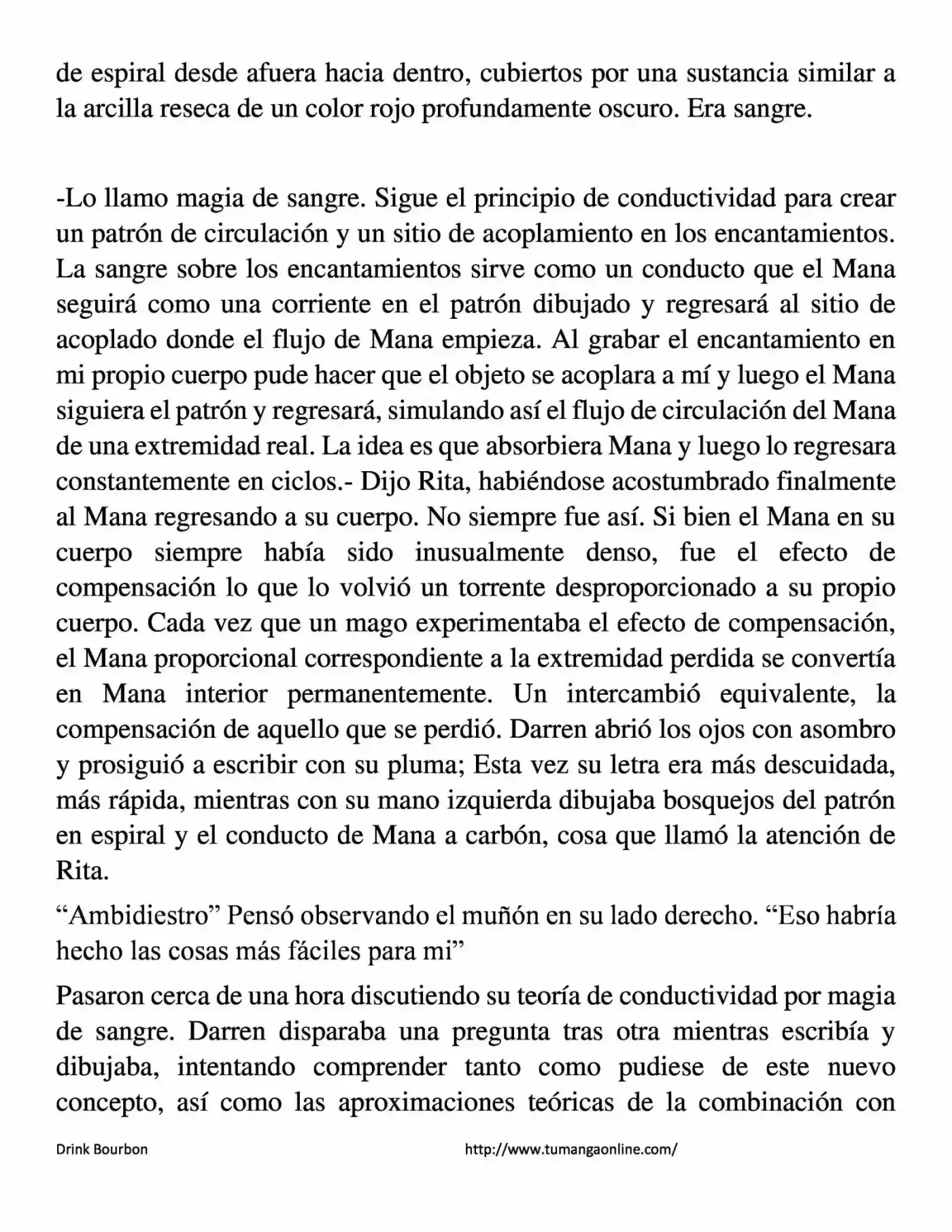 de espiral desde afuera hacia dentro, cubiertos por una sustancia similar a la arcilla reseca de un color rojo profundamente oscuro. Era sangre.

-Lo llamo magia de sangre. Sigue el principio de conductividad para crear un patrón de circulación y un sitio de acoplamiento en los encantamientos. La sangre sobre los encantamientos sirve como un conducto que el Mana seguirá como una corriente en el patrón dibujado y regresará al sitio de acoplado donde el flujo de Mana empieza. Al grabar el encantamiento en mi propio cuerpo pude hacer que el objeto se acoplara a mí y luego el Mana siguiera el patrón y regresará, simulando así el flujo de circulación del Mana de una extremidad real. La idea es que absorbiera Mana y luego lo regresara constantemente en ciclos.- Dijo Rita, habiéndose acostumbrado finalmente al Mana regresando a su cuerpo. No siempre fue así. Si bien el Mana en su cuerpo siempre había sido inusualmente denso, fue el efecto de compensación lo que lo volvió un torrente desproporcionado a su propio cuerpo. Cada vez que un mago experimentaba el efecto de compensación, el Mana proporcional correspondiente a la extremidad perdida se convertía en Mana interior permanentemente. Un intercambió equivalente, la compensación de aquello que se perdió. Darren abrió los ojos con asombro y prosiguió a escribir con su pluma; Esta vez su letra era más descuidada, más rápida, mientras con su mano izquierda dibujaba bosquejos del patrón en espiral y el conducto de Mana a carbón, cosa que llamó la atención de Rita.

“Ambidiestro” Pensó observando el muñón en su lado derecho. “Eso habría hecho las cosas más fáciles para mi”

Pasaron cerca de una hora discutiendo su teoría de conductividad por magia de sangre. Darren disparaba una pregunta tras otra mientras escribía y dibujaba, intentando comprender tanto como pudiese de este nuevo concepto, así como las aproximaciones teóricas de la combinación con

Drink Bourbon http://www.tumangaonline.com/